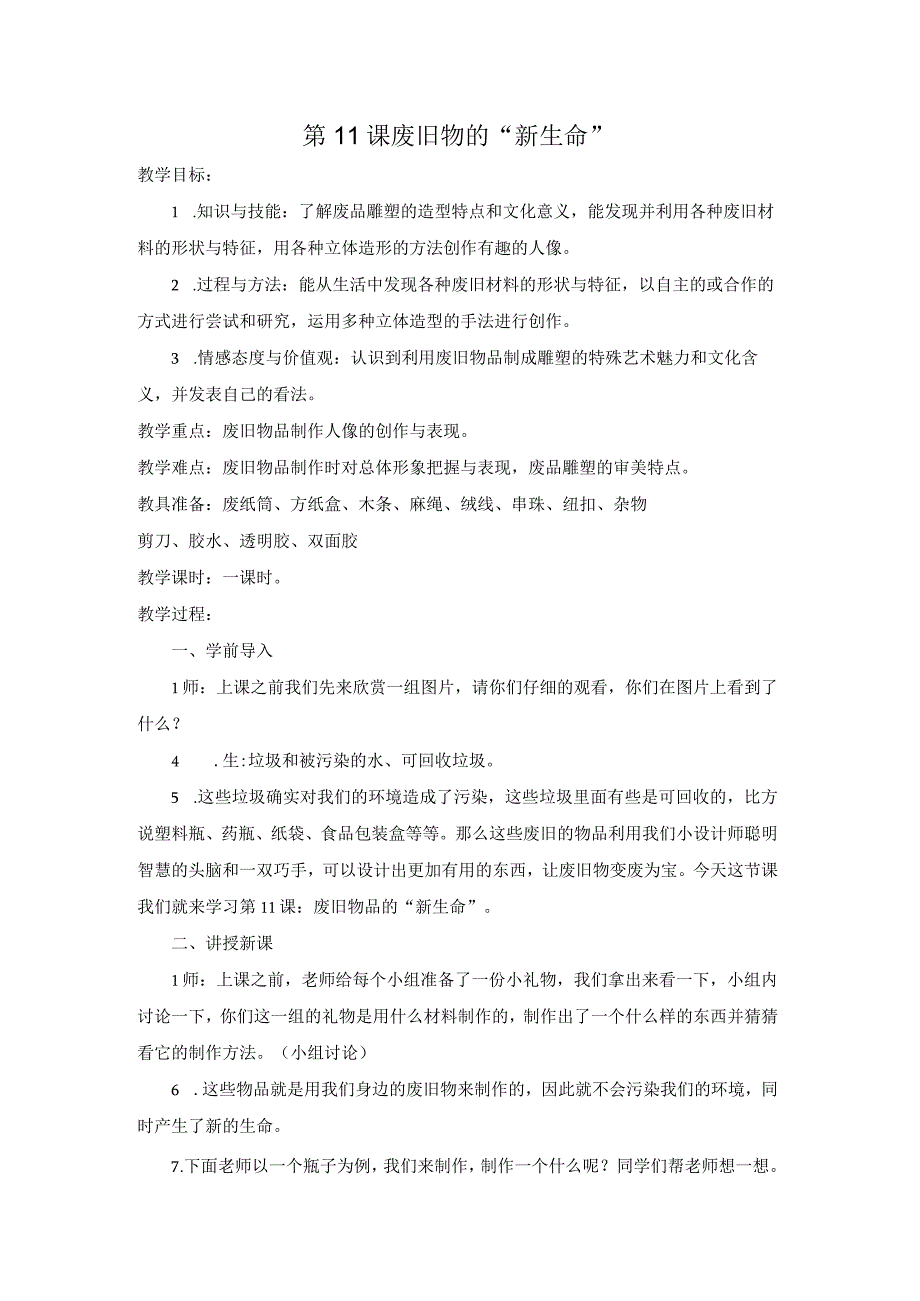 第11课废旧物的“新生命”

教学目标：

1 .知识与技能：了解废品雕塑的造型特点和文化意义，能发现并利用各种废旧材料的形状与特征，用各种立体造形的方法创作有趣的人像。

2 .过程与方法：能从生活中发现各种废旧材料的形状与特征，以自主的或合作的方式进行尝试和研究，运用多种立体造型的手法进行创作。

3 .情感态度与价值观：认识到利用废旧物品制成雕塑的特殊艺术魅力和文化含义，并发表自己的看法。

教学重点：废旧物品制作人像的创作与表现。

教学难点：废旧物品制作时对总体形象把握与表现，废品雕塑的审美特点。

教具准备：废纸筒、方纸盒、木条、麻绳、绒线、串珠、纽扣、杂物

剪刀、胶水、透明胶、双面胶

教学课时：一课时。

教学过程：

一、学前导入

1师：上课之前我们先来欣赏一组图片，请你们仔细的观看，你们在图片上看到了什么？

4 .生:垃圾和被污染的水、可回收垃圾。

5 .这些垃圾确实对我们的环境造成了污染，这些垃圾里面有些是可回收的，比方说塑料瓶、药瓶、纸袋、食品包装盒等等。那么这些废旧的物品利用我们小设计师聪明智慧的头脑和一双巧手，可以设计出更加有用的东西，让废旧物变废为宝。今天这节课我们就来学习第11课：废旧物品的“新生命”。

二、讲授新课

1师：上课之前，老师给每个小组准备了一份小礼物，我们拿出来看一下，小组内讨论一下，你们这一组的礼物是用什么材料制作的，制作出了一个什么样的东西并猜猜看它的制作方法。（小组讨论）

6 .这些物品就是用我们身边的废旧物来制作的，因此就不会污染我们的环境，同时产生了新的生命。

7.下面老师以一个瓶子为例，我们来制作，制作一个什么呢？同学们帮老师想一想。